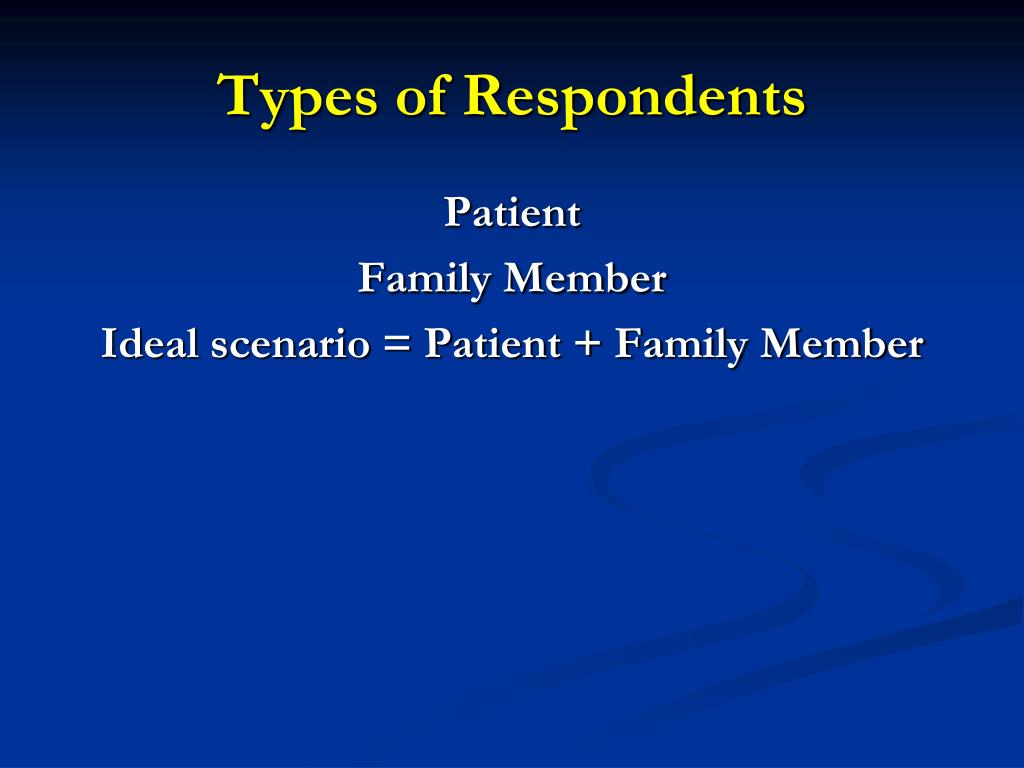 Types of Respondents

Patient

Family Member

Ideal scenario = Patient + Family Member